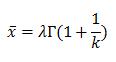 $\bar{x} = \lambda\Gamma(1 + \frac{1}{k})$